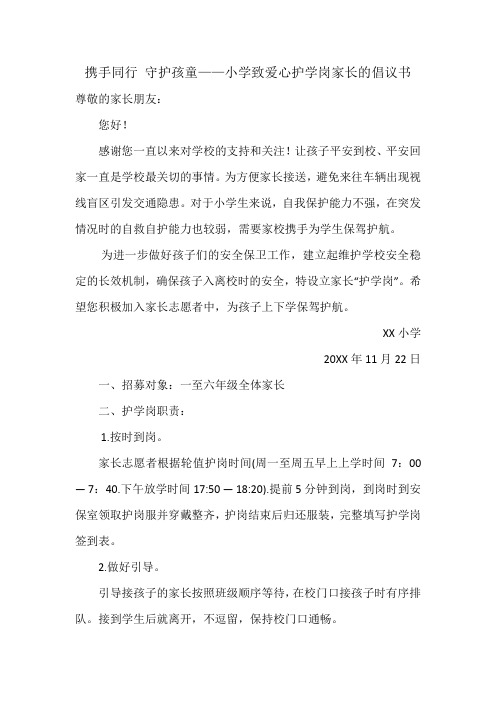 携手同行 守护孩童——小学致爱心护学岗家长的倡议书

尊敬的家长朋友：

您好！

感谢您一直以来对学校的支持和关注！让孩子平安到校、平安回家一直是学校最关切的事情。为方便家长接送，避免来往车辆出现视线盲区引发交通隐患。对于小学生来说，自我保护能力不强，在突发情况时的自救自护能力也较弱，需要家校携手为学生保驾护航。

为进一步做好孩子们的安全保卫工作，建立起维护学校安全稳定的长效机制，确保孩子入离校时的安全，特设立家长“护学岗”。希望您积极加入家长志愿者中，为孩子上下学保驾护航。

XX 小学

20XX 年 11 月 22 日

一、招募对象：一至六年级全体家长

二、护学岗职责：

1.按时到岗。

家长志愿者根据轮值护岗时间(周一至周五早上上学时间 7：00 — 7：40.下午放学时间 17:50 — 18:20).提前 5 分钟到岗，到岗时到安保室领取护岗服并穿戴整齐，护岗结束后归还服装，完整填写护学岗签到表。

2.做好引导。

引导接孩子的家长按照班级顺序等待，在校门口接孩子时有序排队。接到学生后就离开，不逗留，保持校门口通畅。